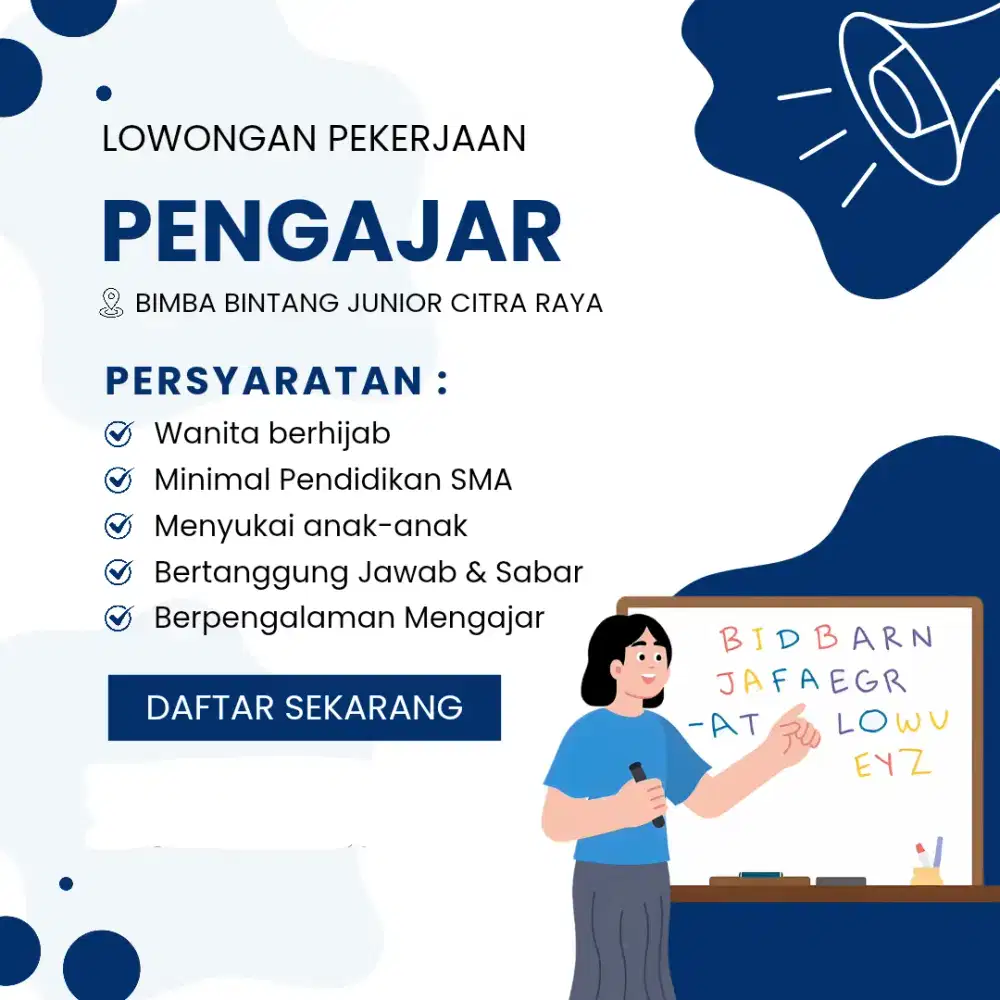 LOWONGAN PEKERJAAN

PENGAJAR

BIMBA BINTANG JUNIOR CITRA RAYA

PERSYARATAN :

Wanita berhijab
Minimal Pendidikan SMA
Menyukai anak-anak
Bertanggung Jawab & Sabar
Berpengalaman Mengajar

DAFTAR SEKARANG

BIDBARN
JAFAEGR
-AT LOWU
EYZ